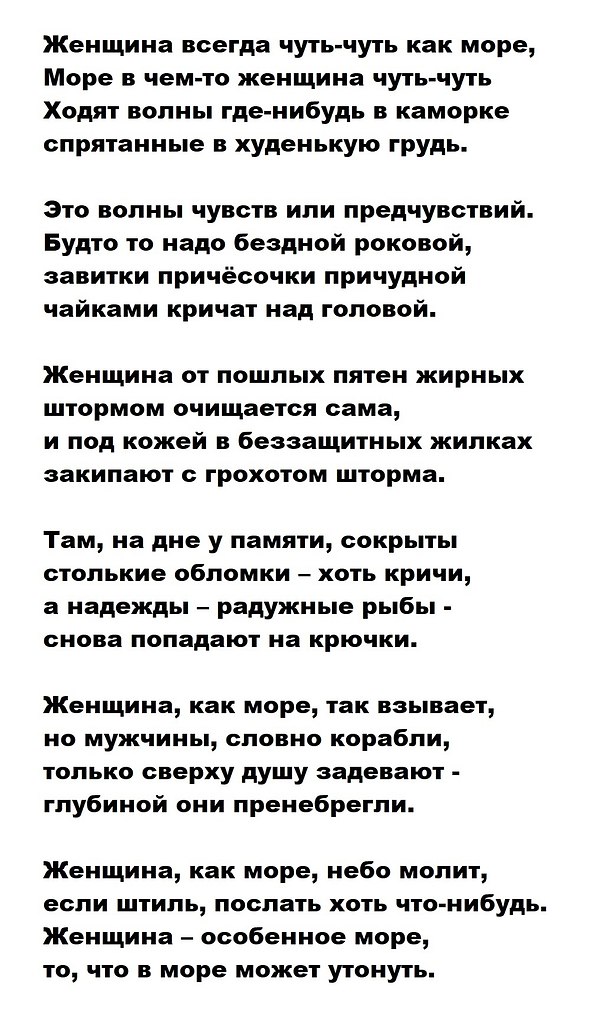 Женщина всегда чуть-чуть как море,
Море в чем-то женщина чуть-чуть
Ходят волны где-нибудь в каморке
спрятанные в худенькую грудь.

Это волны чувств или предчувствий.
Будто то надо бездной роковой,
завитки причёсочки причудной
чайками кричат над головой.

Женщина от пошлых пятен жирных
штормом очищается сама,
и под кожей в беззащитных жилках
закипают с грохотом шторма.

Там, на дне у памяти, сокрыты
столькие обломки – хоть кричи,
а надежды – радужные рыбы -
снова попадают на крючки.

Женщина, как море, так взывает,
но мужчины, словно корабли,
только сверху душу задевают -
глубиной они пренебрегли.

Женщина, как море, небо молит,
если штиль, послать хоть что-нибудь.
Женщина – особенное море,
то, что в море может утонуть.